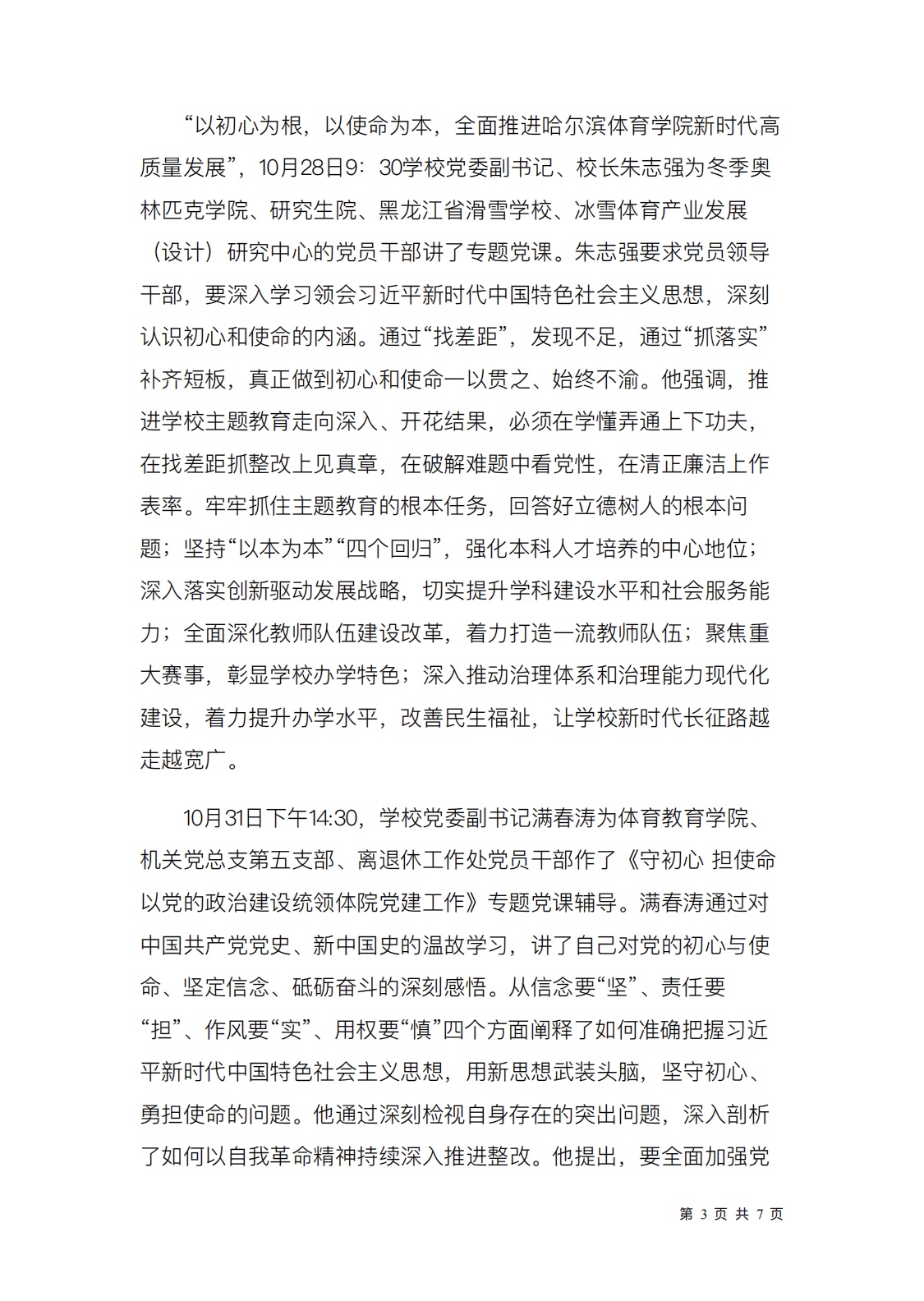 “以初心为根，以使命为本，全面推进哈尔滨体育学院新时代高质量发展”，10月28日9：30学校党委副书记、校长朱志强为冬季奥林匹克学院、研究生院、黑龙江省滑雪学校、冰雪体育产业发展（设计）研究中心的党员干部讲了专题党课。朱志强要求党员领导干部，要深入学习领会习近平新时代中国特色社会主义思想，深刻认识初心和使命的内涵。通过“找差距”，发现不足，通过“抓落实”补齐短板，真正做到初心和使命一以贯之、始终不渝。他强调，推进学校主题教育走向深入、开花结果，必须在学懂弄通上下功夫，在找差距抓整改上见真章，在破解难题中看党性，在清正廉洁上作表率。牢牢抓住主题教育的根本任务，回答好立德树人的根本问题；坚持“以本为本”“四个回归”，强化本科人才培养的中心地位；深入落实创新驱动发展战略，切实提升学科建设水平和社会服务能力；全面深化教师队伍建设改革，着力打造一流教师队伍；聚焦重大赛事，彰显学校办学特色；深入推动治理体系和治理能力现代化建设，着力提升办学水平，改善民生福祉，让学校新时代长征路越走越宽广。

10月31日下午14:30，学校党委副书记满春涛为体育教育学院、机关党总支第五支部、离退休工作处党员干部作了《守初心 担使命 以党的政治建设统领体院党建工作》专题党课辅导。满春涛通过对中国共产党党史、新中国史的温故学习，讲了自己对党的初心与使命、坚定信念、砥砺奋斗的深刻感悟。从信念要“坚”、责任要“担”、作风要“实”、用权要“慎”四个方面阐释了如何准确把握习近平新时代中国特色社会主义思想，用新思想武装头脑，坚守初心、勇担使命的问题。他通过深刻检视自身存在的突出问题，深入剖析了如何以自我革命精神持续深入推进整改。他提出，要全面加强党

第 3 页 共 7 页